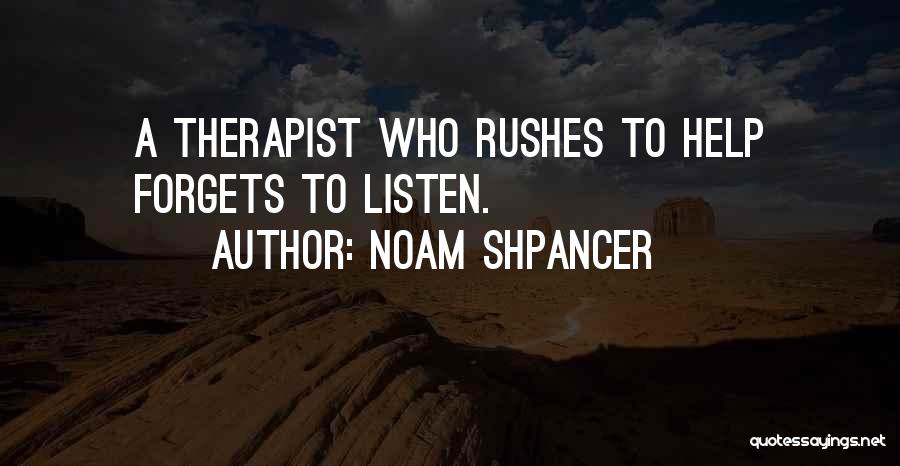 A THERAPIST WHO RUSHES TO HELP FORGETS TO LISTEN.

AUTHOR: NOAM SHPANCER

quotessayings.net